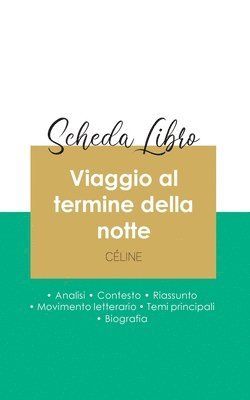 Scheda Libro

Viaggio al termine della notte

CÉLINE

• Analisi • Contesto • Riassunto
• Movimento letterario • Temi principali
• Biografia